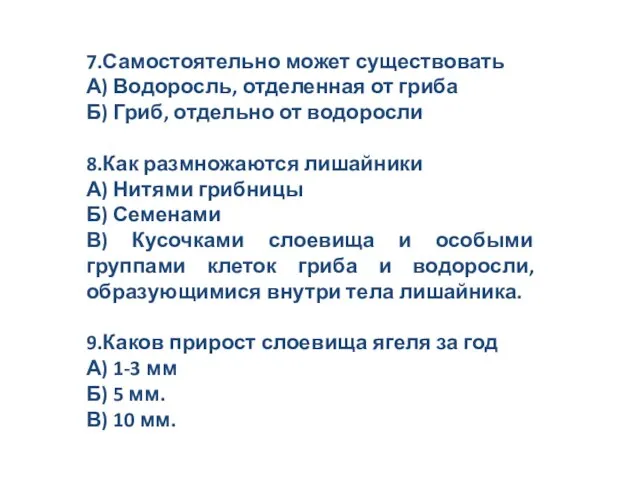 7.Самостоятельно может существовать
А) Водоросль, отделенная от гриба
Б) Гриб, отдельно от водоросли

8.Как размножаются лишайники
А) Нитями грибницы
Б) Семенами
В) Кусочками слоевища и особыми группами клеток гриба и водоросли, образующимися внутри тела лишайника.

9.Каков прирост слоевища ягеля за год
А) 1-3 мм
Б) 5 мм.
В) 10 мм.